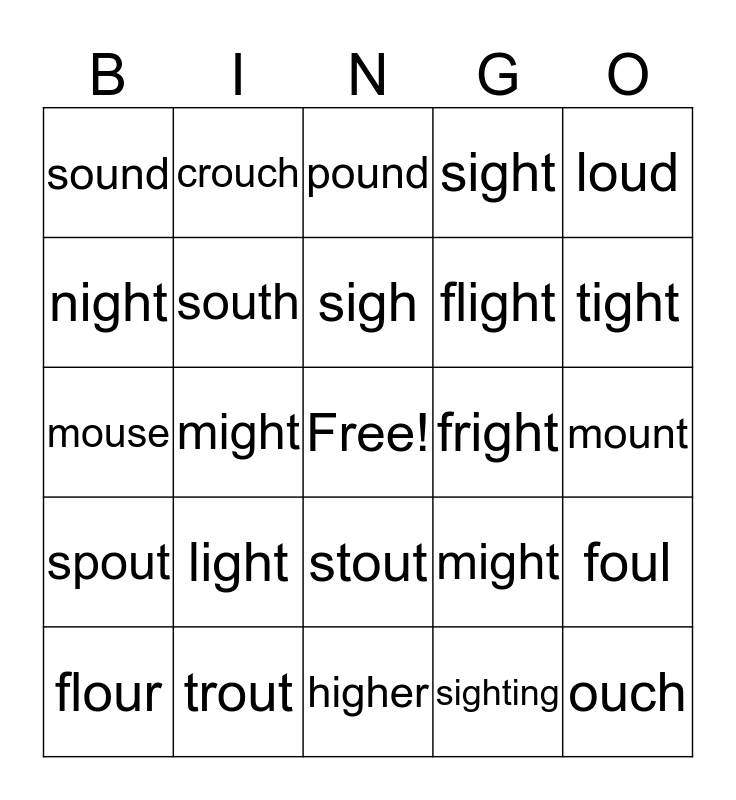 | B | I | N | G | O |
|---|---|---|---|---|
| sound | crouch | pound | sight | loud |
| night | south | sigh | flight | tight |
| mouse | might | Free! | fright | mount |
| spout | light | stout | might | foul |
| flour | trout | higher | sighting | ouch |